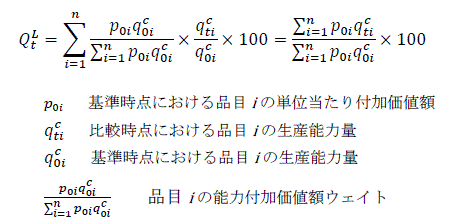 $Q_t^L = \sum_{i=1}^{n} \frac{p_{0i}q_{0i}^c}{\sum_{i=1}^{n} p_{0i}q_{0i}^c} \times \frac{q_{ti}^c}{q_{0i}^c} \times 100 = \frac{\sum_{i=1}^{n} p_{0i}q_{ti}^c}{\sum_{i=1}^{n} p_{0i}q_{0i}^c} \times 100$

$p_{0i}$　基準時点における品目 $i$ の単位当たり付加価値額

$q_{ti}^c$　比較時点における品目 $i$ の生産能力量

$q_{0i}^c$　基準時点における品目 $i$ の生産能力量

$\frac{p_{0i}q_{0i}^c}{\sum_{i=1}^{n} p_{0i}q_{0i}^c}$　品目 $i$ の能力付加価値額ウェイト